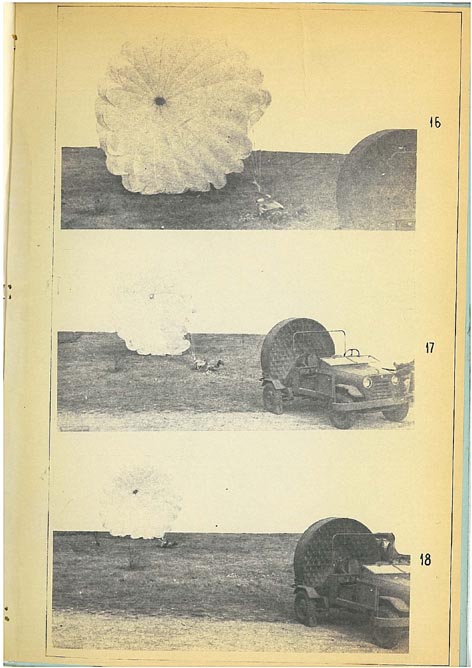 16

17

18